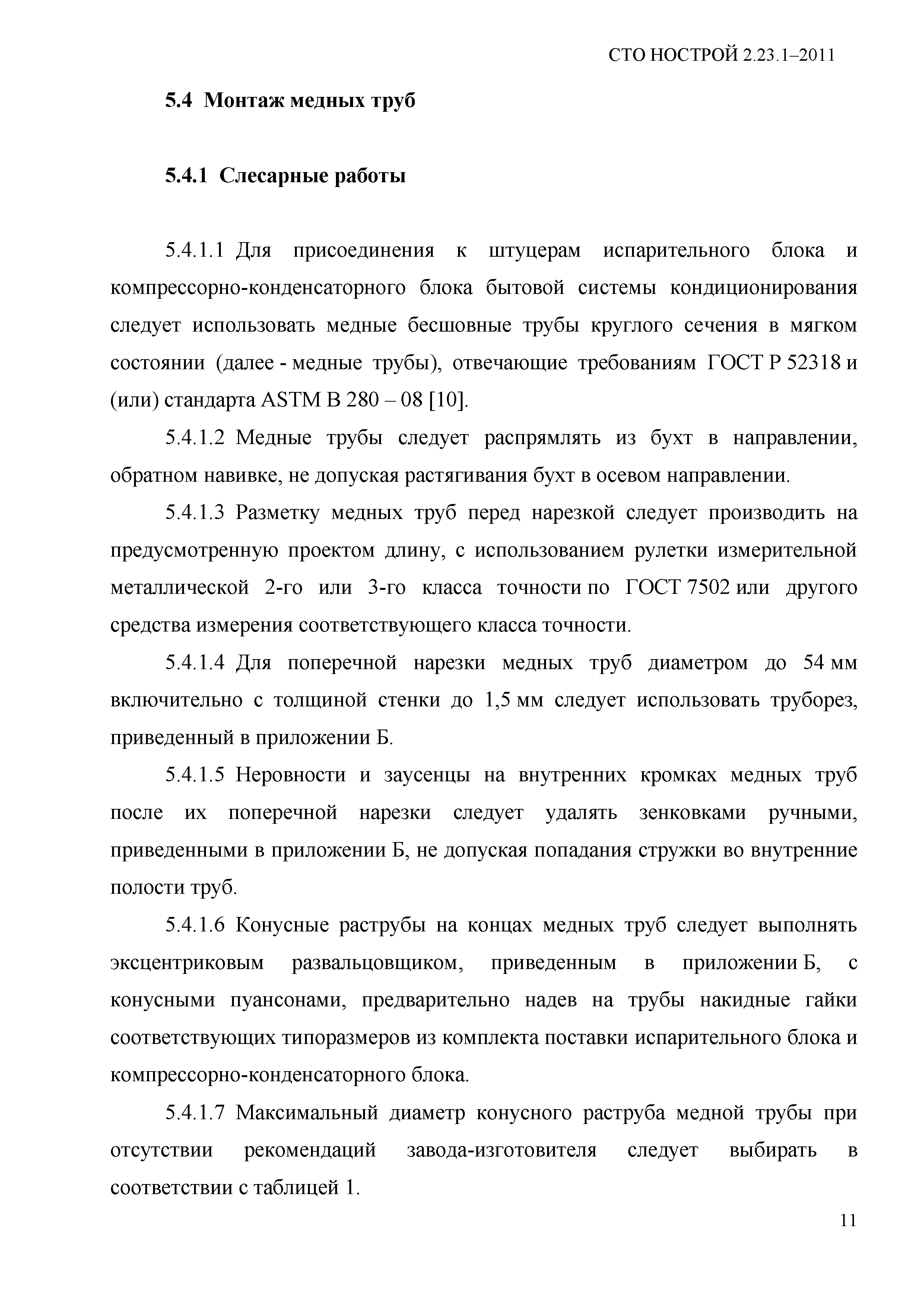 СТО НОСТРОЙ 2.23.1–2011

5.4 Монтаж медных труб

5.4.1 Слесарные работы

5.4.1.1 Для присоединения к штуцерам испарительного блока и компрессорно-конденсаторного блока бытовой системы кондиционирования следует использовать медные бесшовные трубы круглого сечения в мягком состоянии (далее - медные трубы), отвечающие требованиям ГОСТ Р 52318 и (или) стандарта ASTM B 280 – 08 [10].

5.4.1.2 Медные трубы следует распрямлять из бухт в направлении, обратном навивке, не допуская растягивания бухт в осевом направлении.

5.4.1.3 Разметку медных труб перед нарезкой следует производить на предусмотренную проектом длину, с использованием рулетки измерительной металлической 2-го или 3-го класса точности по ГОСТ 7502 или другого средства измерения соответствующего класса точности.

5.4.1.4 Для поперечной нарезки медных труб диаметром до 54 мм включительно с толщиной стенки до 1,5 мм следует использовать труборез, приведенный в приложении Б.

5.4.1.5 Неровности и заусенцы на внутренних кромках медных труб после их поперечной нарезки следует удалять зенковками ручными, приведенными в приложении Б, не допуская попадания стружки во внутренние полости труб.

5.4.1.6 Конусные раструбы на концах медных труб следует выполнять эксцентриковым развальцовщиком, приведенным в приложении Б, с конусными пуансонами, предварительно надев на трубы накидные гайки соответствующих типоразмеров из комплекта поставки испарительного блока и компрессорно-конденсаторного блока.

5.4.1.7 Максимальный диаметр конусного раструба медной трубы при отсутствии рекомендаций завода-изготовителя следует выбирать в соответствии с таблицей 1.

11